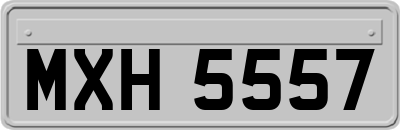 MXH 5557